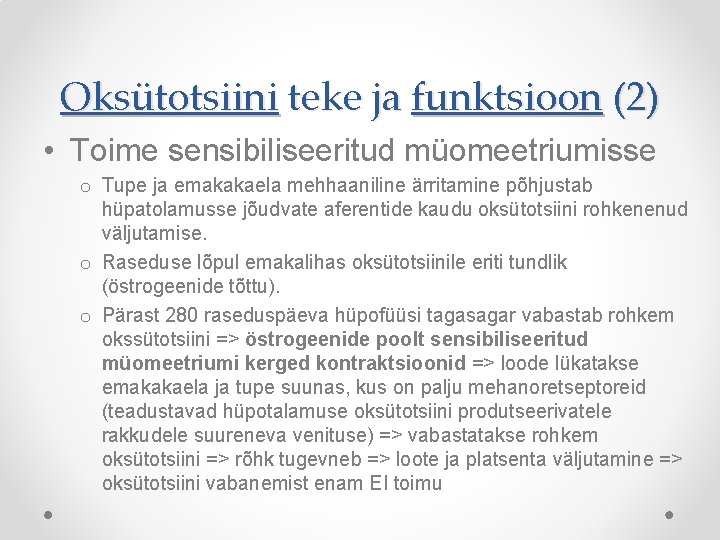 Oksütotsiini teke ja funktsioon (2)

• Toime sensibiliseeritud müomeetriumisse

o Tupe ja emakakaela mehhaaniline ärritamine põhjustab hüpatolamusse jõudvate aferentide kaudu oksütotsiini rohkenenud väljutamise.

o Raseduse lõpul emakalihas oksütotsiinile eriti tundlik (östrogeenide tõttu).

o Pärast 280 raseduspäeva hüpofüüsi tagasagar vabastab rohkem okssütotsiini => östrogeenide poolt sensibiliseeritud müomeetriumi kerged kontraktsioonid => loode lükatakse emakakaela ja tupe suunas, kus on palju mehanoretseptoreid (teadustavad hüpotalamuse oksütotsiini produtseerivatele rakkudele suureneva venituse) => vabastatakse rohkem oksütotsiini => rõhk tugevneb => loote ja platsenta väljutamine => oksütotsiini vabanemist enam EI toimu